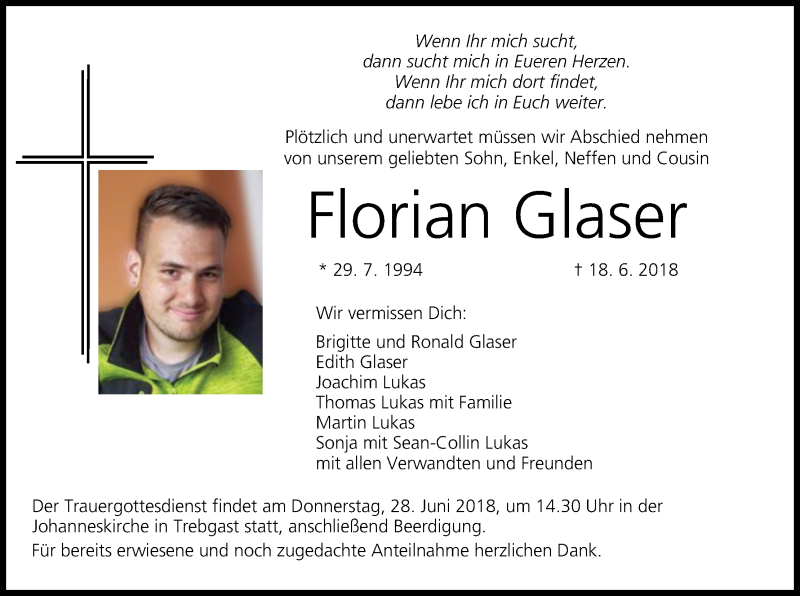 Wenn Ihr mich sucht,
dann sucht mich in Eueren Herzen.
Wenn Ihr mich dort findet,
dann lebe ich in Euch weiter.

Plötzlich und unerwartet müssen wir Abschied nehmen von unserem geliebten Sohn, Enkel, Neffen und Cousin

Florian Glaser

* 29. 7. 1994 † 18. 6. 2018

Wir vermissen Dich:

Brigitte und Ronald Glaser
Edith Glaser
Joachim Lukas
Thomas Lukas mit Familie
Martin Lukas
Sonja mit Sean-Collin Lukas
mit allen Verwandten und Freunden

Der Trauergottesdienst findet am Donnerstag, 28. Juni 2018, um 14.30 Uhr in der Johanneskirche in Trebgast statt, anschließend Beerdigung.

Für bereits erwiesene und noch zugedachte Anteilnahme herzlichen Dank.